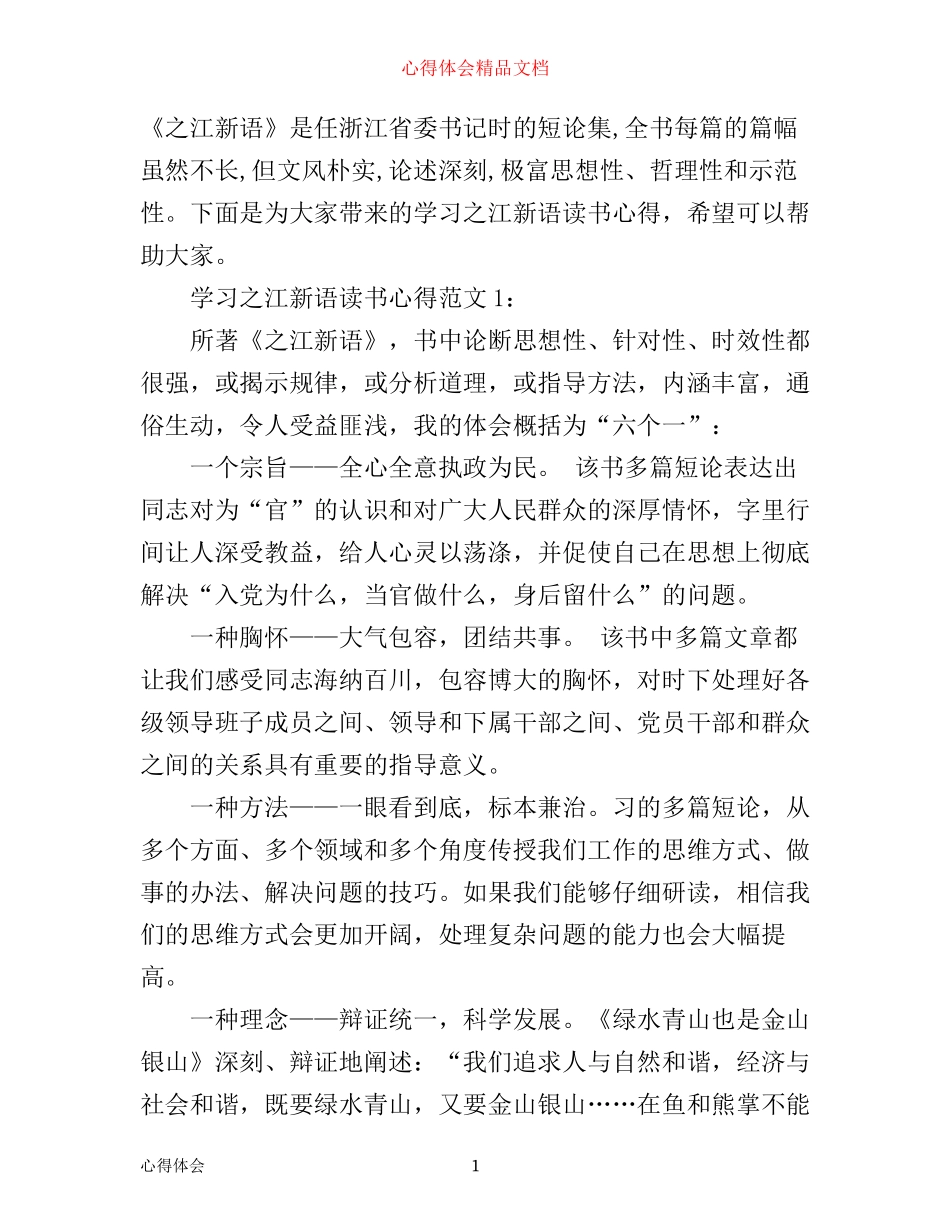 心得体会精品文档

《之江新语》是任浙江省委书记时的短论集,全书每篇的篇幅虽然不长,但文风朴实,论述深刻,极富思想性、哲理性和示范性。下面是为大家带来的学习之江新语读书心得，希望可以帮助大家。

学习之江新语读书心得范文 1：

所著《之江新语》，书中论断思想性、针对性、时效性都很强，或揭示规律，或分析道理，或指导方法，内涵丰富，通俗生动，令人受益匪浅，我的体会概括为“六个一”：

一个宗旨——全心全意执政为民。 该书多篇短论表达出同志对为“官”的认识和对广大人民群众的深厚情怀，字里行间让人深受教益，给人心灵以荡涤，并促使自己在思想上彻底解决“入党为什么，当官做什么，身后留什么”的问题。

一种胸怀——大气包容，团结共事。 该书中多篇文章都让我们感受同志海纳百川，包容博大的胸怀，对时下处理好各级领导班子成员之间、领导和下属干部之间、党员干部和群众之间的关系具有重要的指导意义。

一种方法——一眼看到底，标本兼治。习的多篇短论，从多个方面、多个领域和多个角度传授我们工作的思维方式、做事的办法、解决问题的技巧。如果我们能够仔细研读，相信我们的思维方式会更加开阔，处理复杂问题的能力也会大幅提高。

一种理念——辩证统一，科学发展。《绿水青山也是金山银山》深刻、辩证地阐述：“我们追求人与自然和谐，经济与社会和谐，既要绿水青山，又要金山银山……在鱼和熊掌不能

心得体会 1